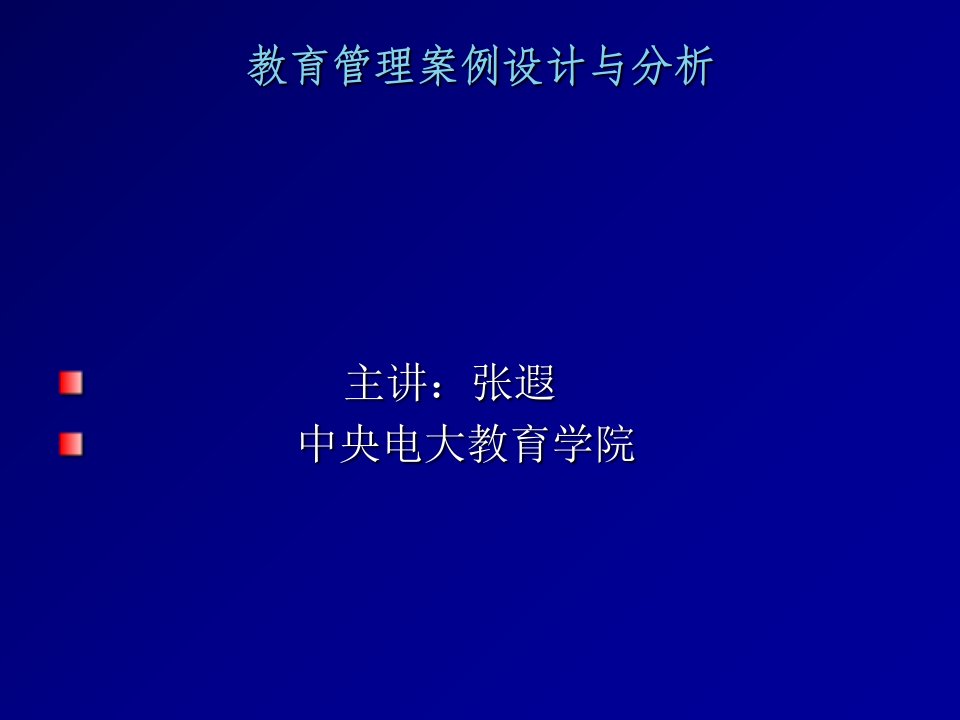 教育管理案例设计与分析

主讲：张遐

中央电大教育学院